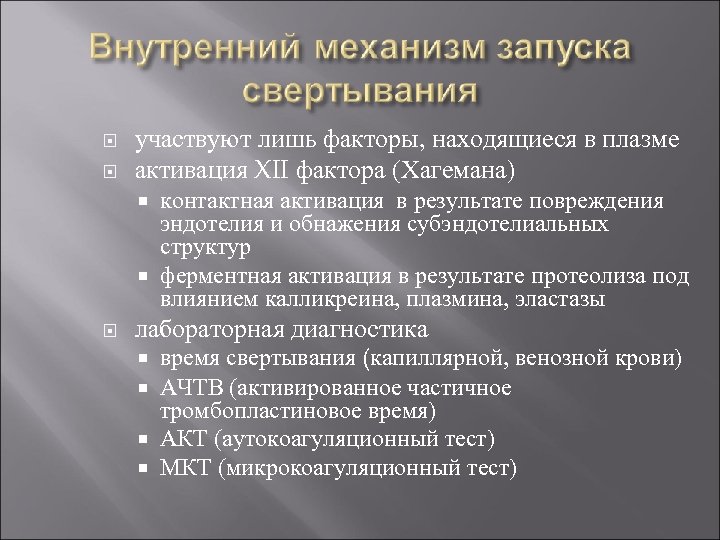 Внутренний механизм запуска свертывания

участвуют лишь факторы, находящиеся в плазме
активация XII фактора (Хагемана)
контактная активация в результате повреждения эндотелия и обнажения субэндотелиальных структур
ферментная активация в результате протеолиза под влиянием калликреина, плазмина, эластазы
лабораторная диагностика
время свертывания (капиллярной, венозной крови)
АЧТВ (активированное частичное тромбопластиновое время)
АКТ (аутокоагуляционный тест)
МКТ (микрокоагуляционный тест)